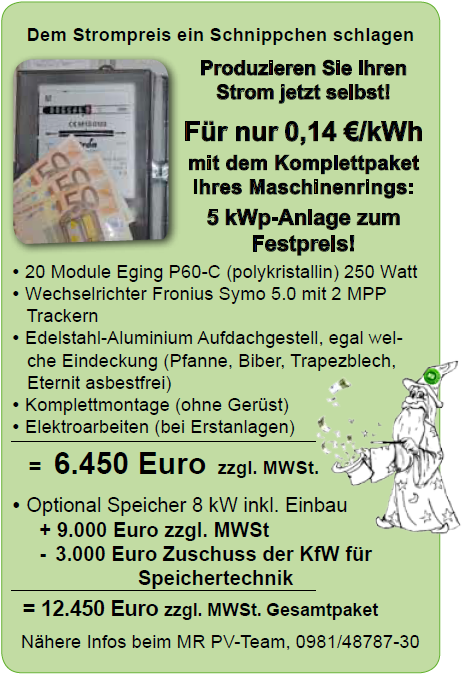 Dem Strompreis ein Schnippchen schlagen

Produzieren Sie Ihren Strom jetzt selbst!

Für nur 0,14 €/kWh

mit dem Komplettpaket Ihres Maschinenrings:

5 kWp-Anlage zum Festpreis!

• 20 Module Eging P60-C (polykristallin) 250 Watt
• Wechselrichter Fronius Symo 5.0 mit 2 MPP Trackern
• Edelstahl-Aluminium Aufdachgestell, egal welche Eindeckung (Pfanne, Biber, Trapezblech, Eternit asbestfrei)
• Komplettmontage (ohne Gerüst)
• Elektroarbeiten (bei Erstanlagen)

= 6.450 Euro zzgl. MWSt.

• Optional Speicher 8 kW inkl. Einbau
+ 9.000 Euro zzgl. MWSt
- 3.000 Euro Zuschuss der KfW für Speichertechnik

= 12.450 Euro zzgl. MWSt. Gesamtpaket

Nähere Infos beim MR PV-Team, 0981/48787-30